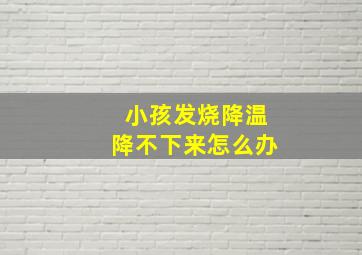 小孩发烧降温
降不下来怎么办